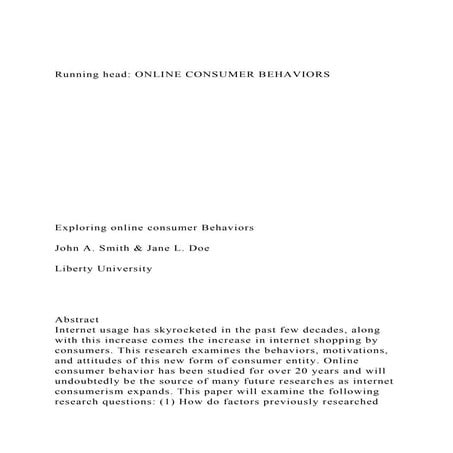 Running head: ONLINE CONSUMER BEHAVIORS

Exploring online consumer Behaviors

John A. Smith & Jane L. Doe

Liberty University

Abstract
Internet usage has skyrocketed in the past few decades, along with this increase comes the increase in internet shopping by consumers. This research examines the behaviors, motivations, and attitudes of this new form of consumer entity. Online consumer behavior has been studied for over 20 years and will undoubtedly be the source of many future researches as internet consumerism expands. This paper will examine the following research questions: (1) How do factors previously researched